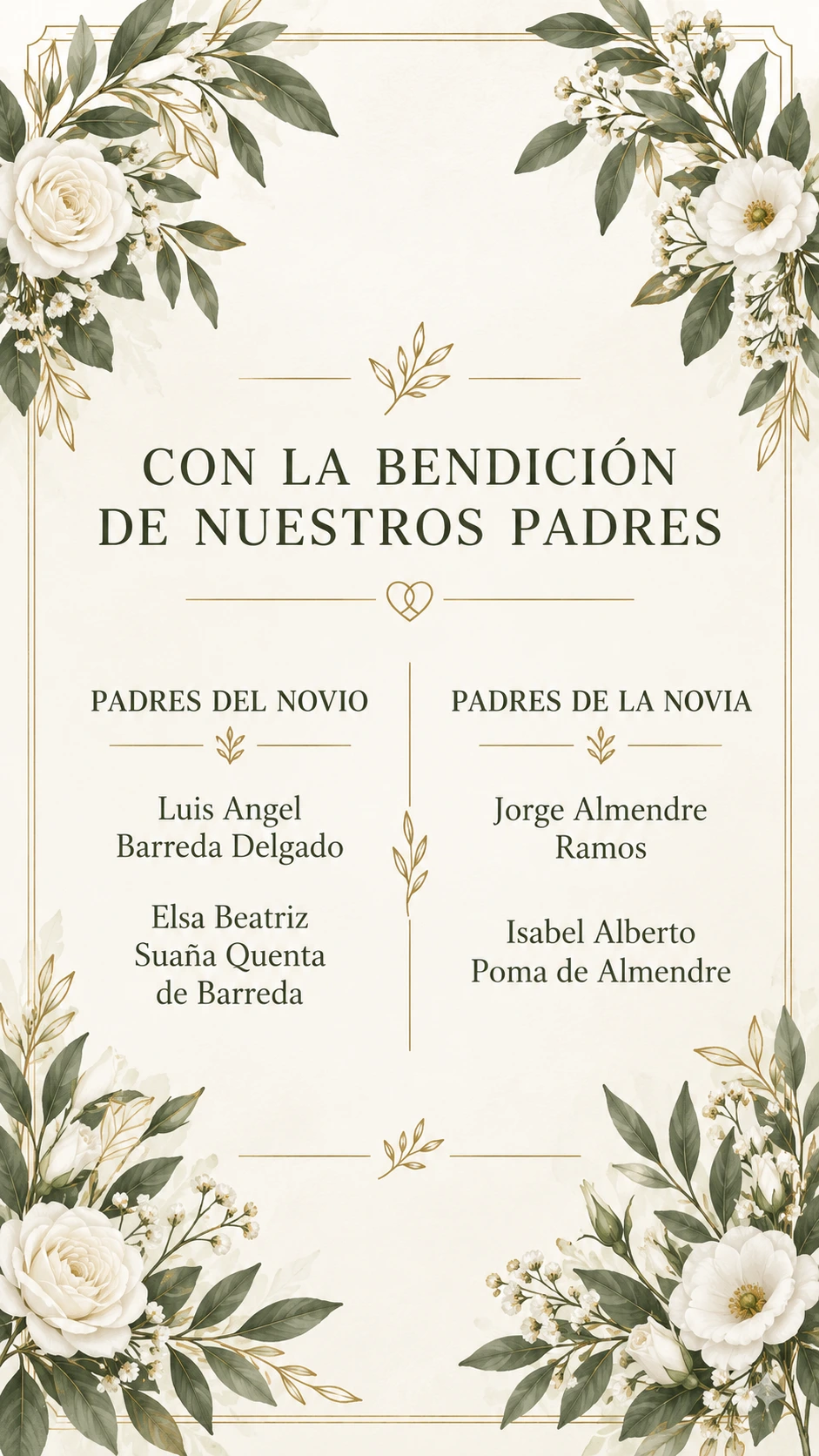 CON LA BENDICIÓN DE NUESTROS PADRES

PADRES DEL NOVIO

Luis Angel Barreda Delgado

Elsa Beatriz Suaña Quenta de Barreda

PADRES DE LA NOVIA

Jorge Almendre Ramos

Isabel Alberto Poma de Almendre